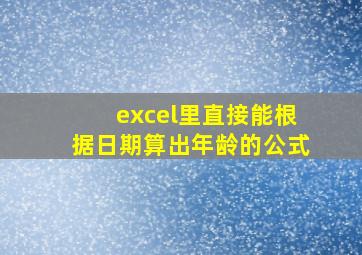 excel里直接能根据日期算出年龄的公式